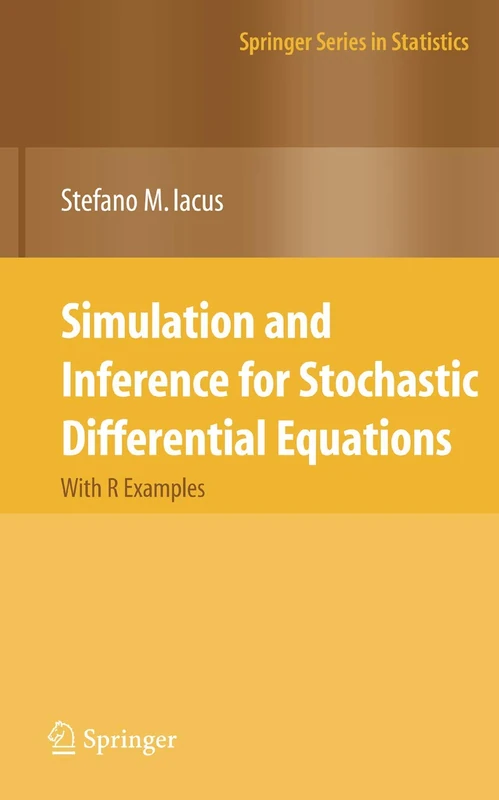 Springer Series in Statistics

Stefano M. Iacus

Simulation and Inference for Stochastic Differential Equations

With R Examples

Springer